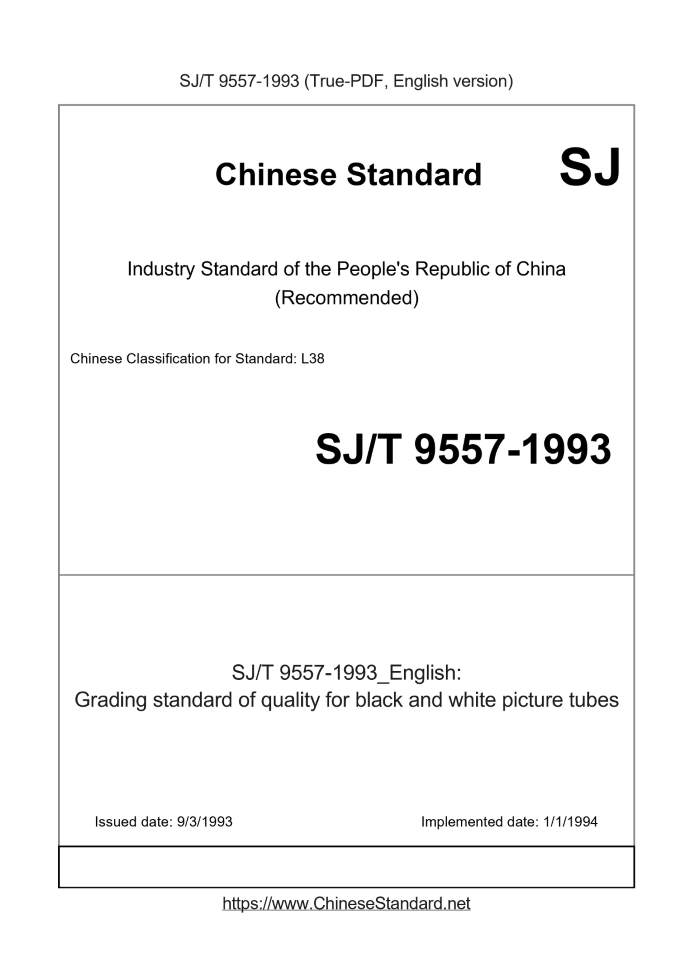 SJ/T 9557-1993 (True-PDF, English version)

Chinese Standard SJ

Industry Standard of the People's Republic of China
(Recommended)

Chinese Classification for Standard: L38

SJ/T 9557-1993

SJ/T 9557-1993_English:
Grading standard of quality for black and white picture tubes

Issued date: 9/3/1993

Implemented date: 1/1/1994

https://www.ChineseStandard.net